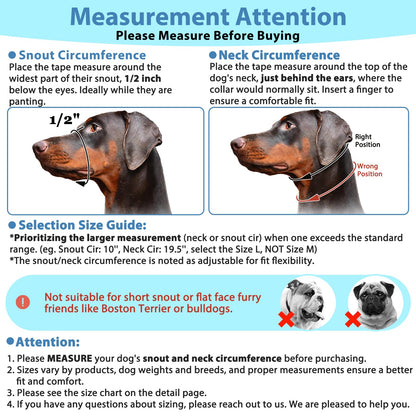 Measurement Attention
Please Measure Before Buying

Snout Circumference
Place the tape measure around the widest part of their snout, 1/2 inch below the eyes. Ideally while they are panting.

1/2"

Neck Circumference
Place the tape measure around the top of the dog's neck, just behind the ears, where the collar would normally sit. Insert a finger to ensure a comfortable fit.

Right Position
Wrong Position

Selection Size Guide:
*Prioritizing the larger measurement (neck or snout cir) when one exceeds the standard range. (eg. Snout Cir: 10", Neck Cir: 19.5", select the Size L, NOT Size M)
*The snout/neck circumference is noted as adjustable for fit flexibility.

Not suitable for short snout or flat face furry friends like Boston Terrier or bulldogs.

Attention:
1. Please MEASURE your dog's snout and neck circumference before purchasing.
2. Sizes vary by products, dog weights and breeds, and proper measurements ensure a better fit and comfort.
3. Please see the size chart on the detail page.
4. If you have any questions about sizing, please reach out to us. We are pleased to help you.